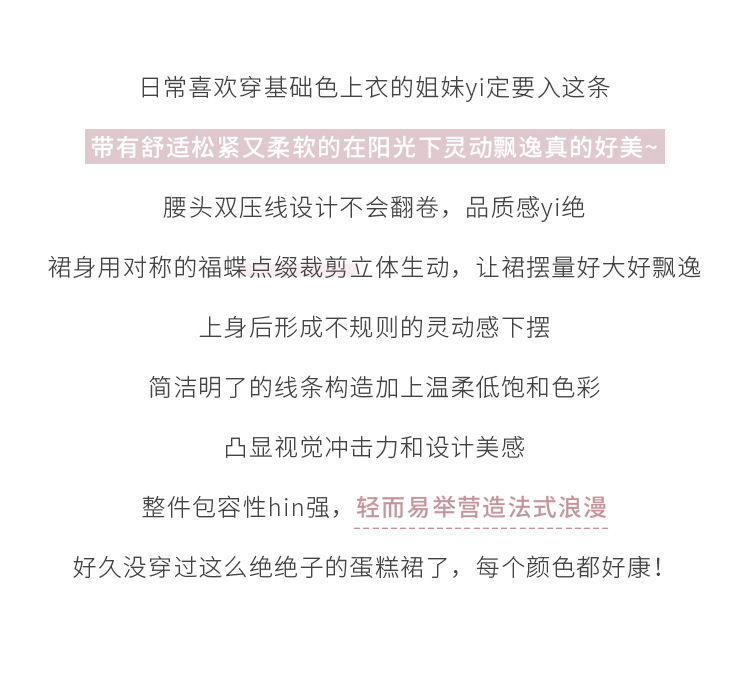 日常喜欢穿基础色上衣的姐妹yi定要入这条

带有舒适松紧又柔软的在阳光下灵动飘逸真的好美~

腰头双压线设计不会翻卷，品质感yi绝

裙身用对称的福蝶点缀裁剪立体生动，让裙摆量好大好飘逸

上身后形成不规则的灵动感下摆

简洁明了的线条构造加上温柔低饱和色彩

凸显视觉冲击力和设计美感

整件包容性hin强，轻而易举营造法式浪漫

好久没穿过这么绝绝子的蛋糕裙了，每个颜色都好康！